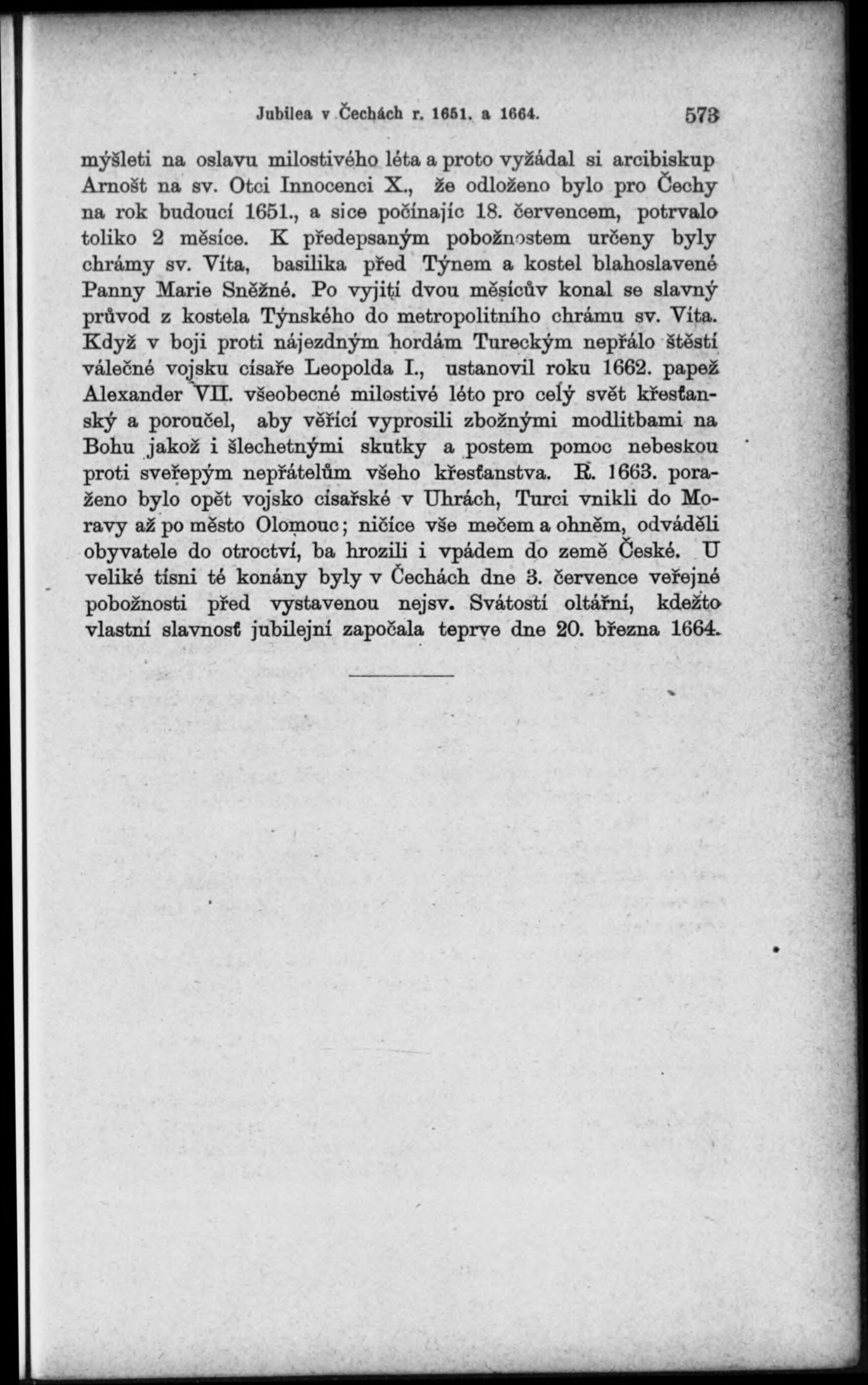 Jubilea v Čechách r. 1651. a 1664. 573

mýšleti na oslavu milostivého léta a proto vyžádal si arcibiskup Arnošt na sv. Otci Innocenci X., že odloženo bylo pro Čechy na rok budoucí 1651., a sice počínajíc 18. červencem, potrvalo toliko 2 měsíce. K předepsaným pobožnostem určeny byly chrámy sv. Víta, basilika před Týnem a kostel blahoslavené Panny Marie Sněžné. Po vyjití dvou měsícův konal se slavný průvod z kostela Týnského do metropolitního chrámu sv. Víta. Když v boji proti nájezdným hordám Tureckým nepřálo štěstí válečné vojsku císaře Leopolda I., ustanovil roku 1662. papež Alexander VII. všeobecné milostivé léto pro celý svět křesťanský a poroučel, aby věřící vyprosili zbožnými modlitbami na Bohu jakož i šlechetnými skutky a postem pomoc nebeskou proti sveřepým nepřátelům všeho křesťanstva. R. 1663. poraženo bylo opět vojsko císařské v Uhrách, Turci vnikli do Moravy až po město Olomouc; ničíce vše mečem a ohněm, odváděli obyvatele do otroctví, ba hrozili i vpádem do země České. U veliké tísni té konány byly v Čechách dne 3. července veřejné pobožnosti před vystavenou nejsv. Svátostí oltářní, kdežto vlastní slavnosť jubilejní započala teprve dne 20. března 1664.